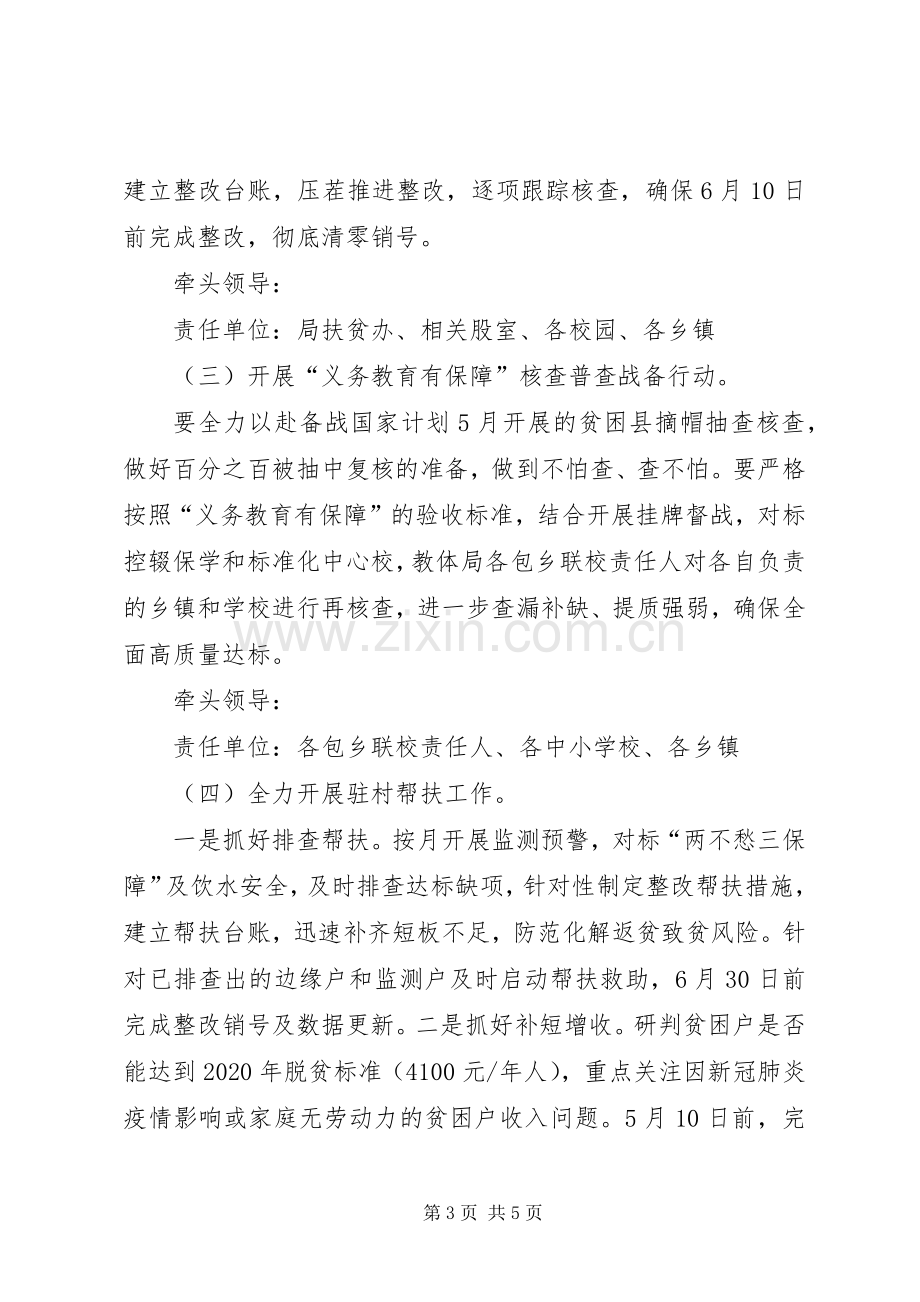 建立整改台账，压茬推进整改，逐项跟踪核查，确保6月10日前完成整改，彻底清零销号。

牵头领导：

责任单位：局扶贫办、相关股室、各校园、各乡镇

（三）开展“义务教育有保障”核查普查战备行动。

要全力以赴备战国家计划5月开展的贫困县摘帽抽查核查，做好百分之百被抽中复核的准备，做到不怕查、查不怕。要严格按照“义务教育有保障”的验收标准，结合开展挂牌督战，对标控辍保学和标准化中心校，教体局各包乡联校责任人对各自负责的乡镇和学校进行再核查，进一步查漏补缺、提质强弱，确保全面高质量达标。

牵头领导：

责任单位：各包乡联校责任人、各中小学校、各乡镇

（四）全力开展驻村帮扶工作。

一是抓好排查帮扶。按月开展监测预警，对标“两不愁三保障”及饮水安全，及时排查达标缺项，针对性制定整改帮扶措施，建立帮扶台账，迅速补齐短板不足，防范化解返贫致贫风险。针对已排查出的边缘户和监测户及时启动帮扶救助，6月30日前完成整改销号及数据更新。二是抓好补短增收。研判贫困户是否能达到2020年脱贫标准（4100元/年人），重点关注因新冠肺炎疫情影响或家庭无劳动力的贫困户收入问题。5月10日前，完

第3页 共5页

www.zixin.com.cn